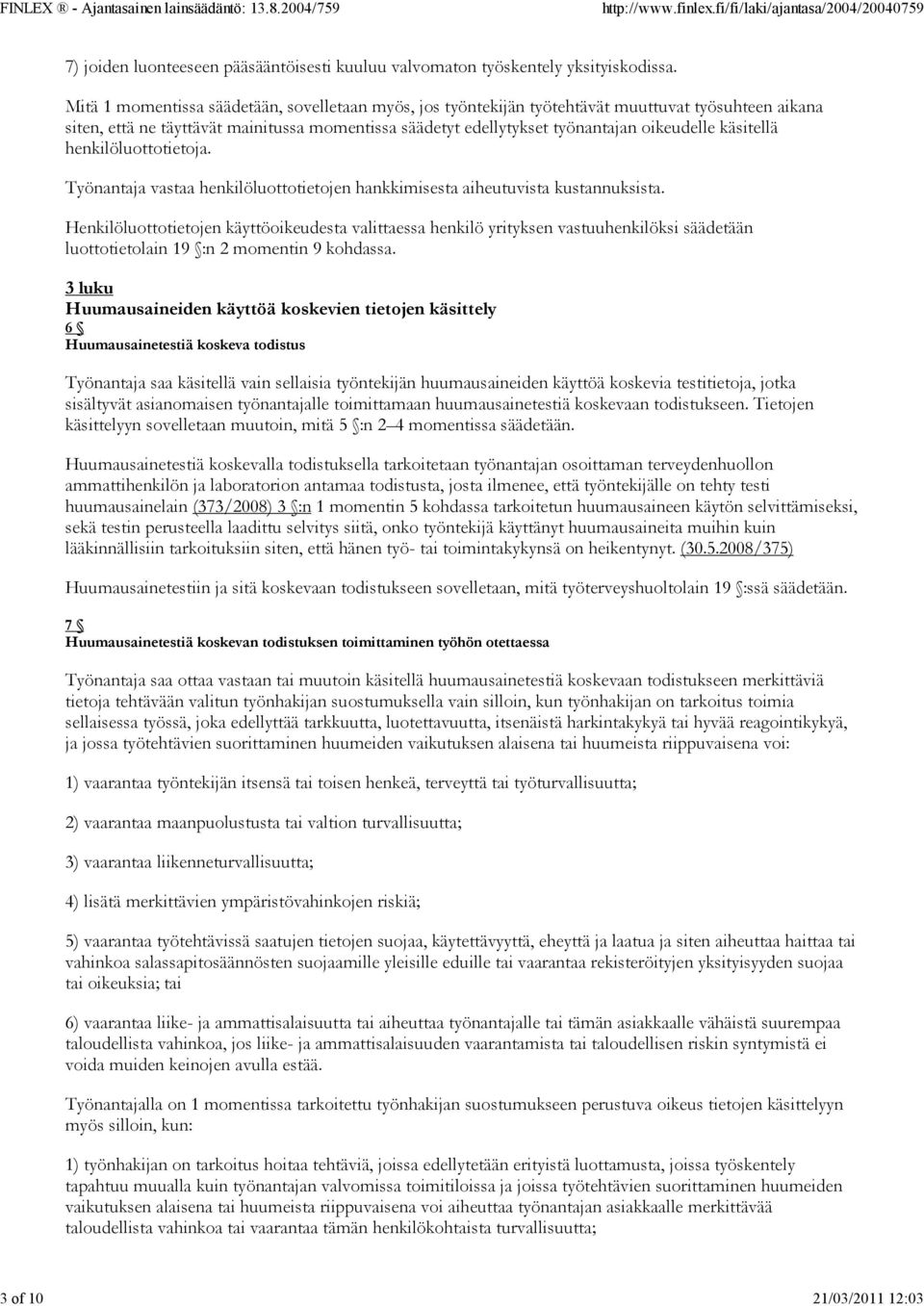 FINLEX ® - Ajantasainen lainsäädäntö: 13.8.2004/759 http://www.finlex.fi/fi/laki/ajantasa/2004/20040759

7) joiden luonteeseen pääsääntöisesti kuuluu valvomaton työskentely yksityiskodissa.

Mitä 1 momentissa säädetään, sovelletaan myös, jos työntekijän työtehtävät muuttuvat työsuhteen aikana siten, että ne täyttävät mainitussa momentissa säädetyt edellytykset työnantajan oikeudelle käsitellä henkilöluottotietoja.

Työnantaja vastaa henkilöluottotietojen hankkimisesta aiheutuvista kustannuksista.

Henkilöluottotietojen käyttöoikeudesta valittaessa henkilö yrityksen vastuuhenkilöksi säädetään luottotietolain 19 §:n 2 momentin 9 kohdassa.

3 luku
Huumausaineiden käyttöä koskevien tietojen käsittely
6 §
Huumausainetestiä koskeva todistus

Työnantaja saa käsitellä vain sellaisia työntekijän huumausaineiden käyttöä koskevia testitietoja, jotka sisältyvät asianomaisen työnantajalle toimittamaan huumausainetestiä koskevaan todistukseen. Tietojen käsittelyyn sovelletaan muutoin, mitä 5 §:n 2–4 momentissa säädetään.

Huumausainetestiä koskevalla todistuksella tarkoitetaan työnantajan osoittaman terveydenhuollon ammattihenkilön ja laboratorion antamaa todistusta, josta ilmenee, että työntekijälle on tehty testi huumausainelain (373/2008) 3 §:n 1 momentin 5 kohdassa tarkoitetun huumausaineen käytön selvittämiseksi, sekä testin perusteella laadittu selvitys siitä, onko työntekijä käyttänyt huumausaineita muihin kuin lääkinnällisiin tarkoituksiin siten, että hänen työ- tai toimintakykynsä on heikentynyt. (30.5.2008/375)

Huumausainetestiin ja sitä koskevaan todistukseen sovelletaan, mitä työterveyshuoltolain 19 §:ssä säädetään.

7 §
Huumausainetestiä koskevan todistuksen toimittaminen työhön otettaessa

Työnantaja saa ottaa vastaan tai muutoin käsitellä huumausainetestiä koskevaan todistukseen merkittäviä tietoja tehtävään valitun työnhakijan suostumuksella vain silloin, kun työnhakijan on tarkoitus toimia sellaisessa työssä, joka edellyttää tarkkuutta, luotettavuutta, itsenäistä harkintakykyä tai hyvää reagointikykyä, ja jossa työtehtävien suorittaminen huumeiden vaikutuksen alaisena tai huumeista riippuvaisena voi:

1) vaarantaa työntekijän itsensä tai toisen henkeä, terveyttä tai työturvallisuutta;

2) vaarantaa maanpuolustusta tai valtion turvallisuutta;

3) vaarantaa liikenneturvallisuutta;

4) lisätä merkittävien ympäristövahinkojen riskiä;

5) vaarantaa työtehtävissä saatujen tietojen suojaa, käytettävyyttä, eheyttä ja laatua ja siten aiheuttaa haittaa tai vahinkoa salassapitosäännösten suojaamille yleisille eduille tai vaarantaa rekisteröityjen yksityisyyden suojaa tai oikeuksia; tai

6) vaarantaa liike- ja ammattisalaisuutta tai aiheuttaa työnantajalle tai tämän asiakkaalle vähäistä suurempaa taloudellista vahinkoa, jos liike- ja ammattisalaisuuden vaarantamista tai taloudellisen riskin syntymistä ei voida muiden keinojen avulla estää.

Työnantajalla on 1 momentissa tarkoitettu työnhakijan suostumukseen perustuva oikeus tietojen käsittelyyn myös silloin, kun:

1) työnhakijan on tarkoitus hoitaa tehtäviä, joissa edellytetään erityistä luottamusta, joissa työskentely tapahtuu muualla kuin työnantajan valvomissa toimitiloissa ja joissa työtehtävien suorittaminen huumeiden vaikutuksen alaisena tai huumeista riippuvaisena voi aiheuttaa työnantajan asiakkaalle merkittävää taloudellista vahinkoa tai vaarantaa tämän henkilökohtaista turvallisuutta;

3 of 10 21/03/2011 12:03